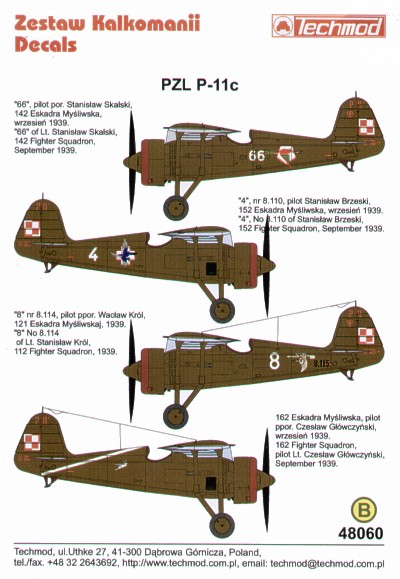 Zestaw Kalkomanii
Decals

Techmod

PZL P-11c

"66", pilot por. Stanisław Skalski, 142 Eskadra Myśliwska, wrzesień 1939.
"66" of Lt. Stanisław Skalski, 142 Fighter Squadron, September 1939.

66

"4", nr 8.110, pilot Stanisław Brzeski, 152 Eskadra Myśliwska, wrzesień 1939.
"4", No 8.110 of Stanisław Brzeski, 152 Fighter Squadron, September 1939.

4

"8" nr 8.114, pilot ppor. Wacław Król, 121 Eskadra Myśliwskaj, 1939.
"8" No 8.114 of Lt. Stanisław Król, 112 Fighter Squadron, 1939.

8

8.115

162 Eskadra Myśliwska, pilot ppor. Czesław Główczyński, wrzesień 1939.
162 Fighter Squadron, pilot Lt. Czesław Główczyński, September 1939.

B

48060

Techmod, ul.Uthke 27, 41-300 Dąbrowa Górnicza, Poland, tel./fax. +48 32 2643692, http://www.techmod.com.pl, email: techmod@techmod.com.pl